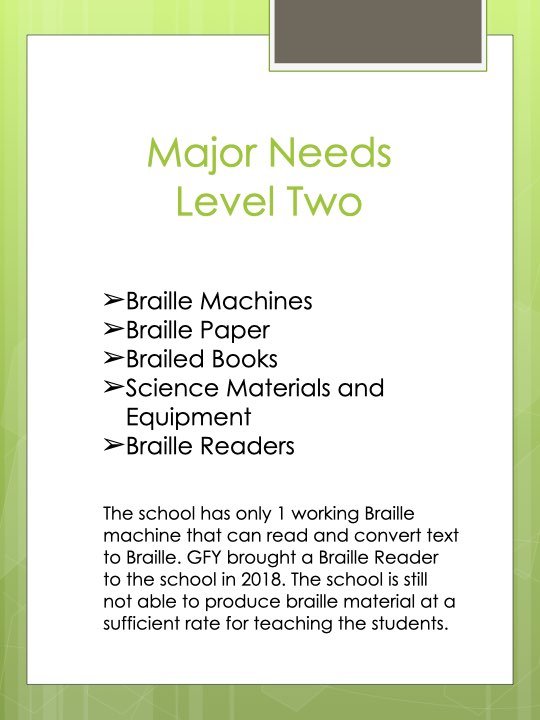 Major Needs
Level Two

➢Braille Machines
➢Braille Paper
➢Brailed Books
➢Science Materials and Equipment
➢Braille Readers

The school has only 1 working Braille machine that can read and convert text to Braille. GFY brought a Braille Reader to the school in 2018. The school is still not able to produce braille material at a sufficient rate for teaching the students.